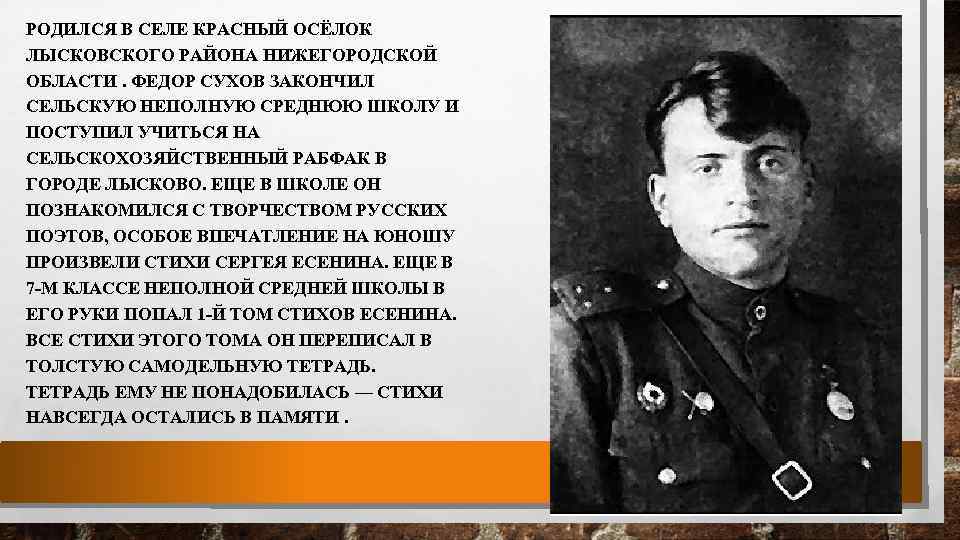 РОДИЛСЯ В СЕЛЕ КРАСНЫЙ ОСЁЛОК ЛЫСКОВСКОГО РАЙОНА НИЖЕГОРОДСКОЙ ОБЛАСТИ . ФЕДОР СУХОВ ЗАКОНЧИЛ СЕЛЬСКУЮ НЕПОЛНУЮ СРЕДНЮЮ ШКОЛУ И ПОСТУПИЛ УЧИТЬСЯ НА СЕЛЬСКОХОЗЯЙСТВЕННЫЙ РАБФАК В ГОРОДЕ ЛЫСКОВО. ЕЩЕ В ШКОЛЕ ОН ПОЗНАКОМИЛСЯ С ТВОРЧЕСТВОМ РУССКИХ ПОЭТОВ, ОСОБОЕ ВПЕЧАТЛЕНИЕ НА ЮНОШУ ПРОИЗВЕЛИ СТИХИ СЕРГЕЯ ЕСЕНИНА. ЕЩЕ В 7-М КЛАССЕ НЕПОЛНОЙ СРЕДНЕЙ ШКОЛЫ В ЕГО РУКИ ПОПАЛ 1-Й ТОМ СТИХОВ ЕСЕНИНА. ВСЕ СТИХИ ЭТОГО ТОМА ОН ПЕРЕПИСАЛ В ТОЛСТУЮ САМОДЕЛЬНУЮ ТЕТРАДЬ. ТЕТРАДЬ ЕМУ НЕ ПОНАДОБИЛАСЬ — СТИХИ НАВСЕГДА ОСТАЛИСЬ В ПАМЯТИ .